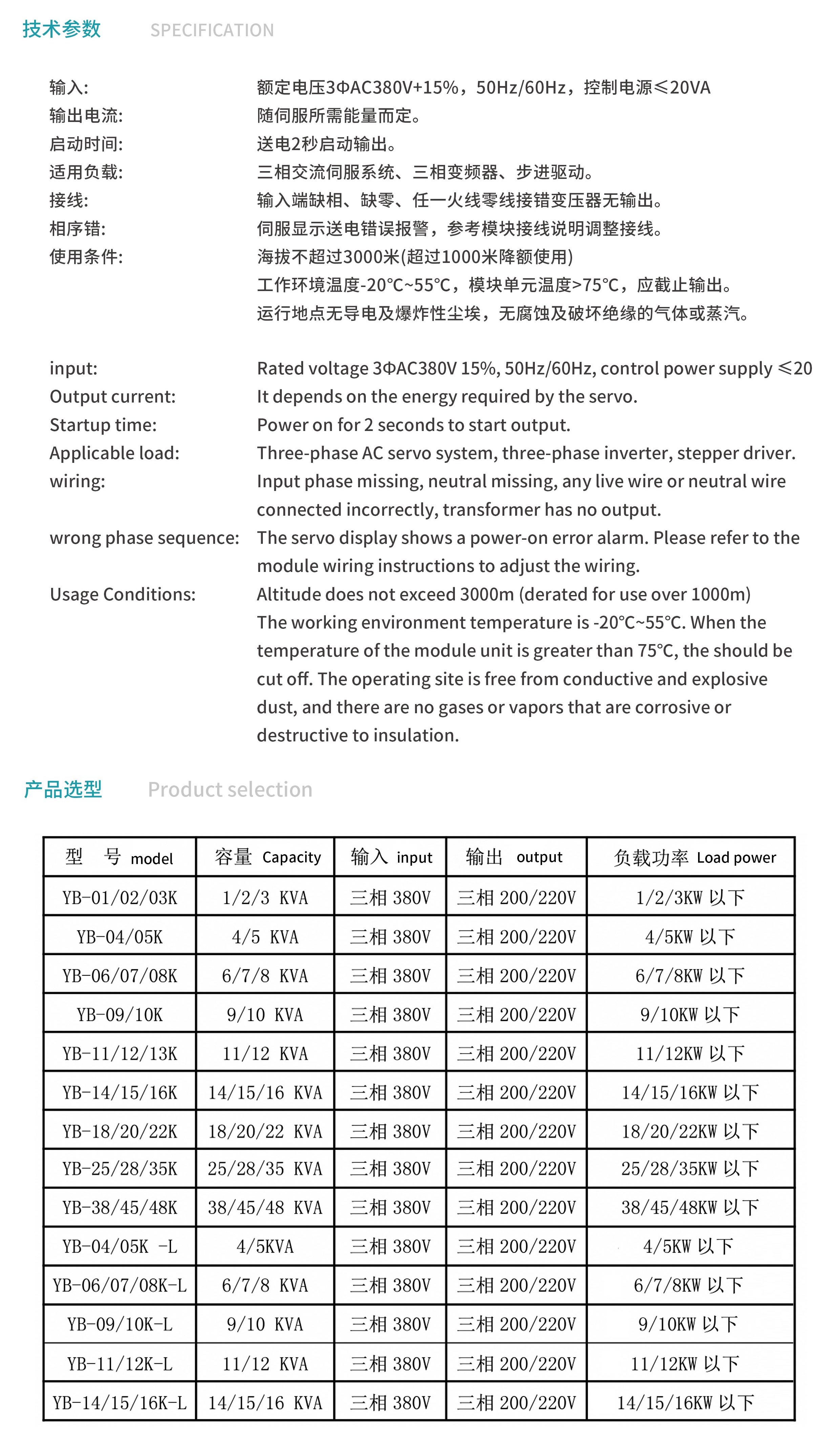 技术参数 SPECIFICATION

输入: 额定电压3ΦAC380V+15%，50Hz/60Hz，控制电源≤20VA
输出电流: 随伺服所需能量而定。
启动时间: 送电2秒启动输出。
适用负载: 三相交流伺服系统、三相变频器、步进驱动。
接线: 输入端缺相、缺零、任一火线零线接错变压器无输出。
相序错: 伺服显示送电错误报警，参考模块接线说明调整接线。
使用条件: 海拔不超过3000米(超过1000米降额使用)
工作环境温度-20℃~55℃，模块单元温度>75℃，应截止输出。
运行地点无导电及爆炸性尘埃，无腐蚀及破坏绝缘的气体或蒸汽。

input: Rated voltage 3ΦAC380V 15%, 50Hz/60Hz, control power supply ≤20
Output current: It depends on the energy required by the servo.
Startup time: Power on for 2 seconds to start output.
Applicable load: Three-phase AC servo system, three-phase inverter, stepper driver.
wiring: Input phase missing, neutral missing, any live wire or neutral wire connected incorrectly, transformer has no output.
wrong phase sequence: The servo display shows a power-on error alarm. Please refer to the module wiring instructions to adjust the wiring.
Usage Conditions: Altitude does not exceed 3000m (derated for use over 1000m)
The working environment temperature is -20℃~55℃. When the temperature of the module unit is greater than 75℃, the should be cut off. The operating site is free from conductive and explosive dust, and there are no gases or vapors that are corrosive or destructive to insulation.

产品选型 Product selection

| 型 号 model | 容量 Capacity | 输入 input | 输出 output | 负载功率 Load power |
|---|---|---|---|---|
| YB-01/02/03K | 1/2/3 KVA | 三相 380V | 三相 200/220V | 1/2/3KW 以下 |
| YB-04/05K | 4/5 KVA | 三相 380V | 三相 200/220V | 4/5KW 以下 |
| YB-06/07/08K | 6/7/8 KVA | 三相 380V | 三相 200/220V | 6/7/8KW 以下 |
| YB-09/10K | 9/10 KVA | 三相 380V | 三相 200/220V | 9/10KW 以下 |
| YB-11/12/13K | 11/12 KVA | 三相 380V | 三相 200/220V | 11/12KW 以下 |
| YB-14/15/16K | 14/15/16 KVA | 三相 380V | 三相 200/220V | 14/15/16KW 以下 |
| YB-18/20/22K | 18/20/22 KVA | 三相 380V | 三相 200/220V | 18/20/22KW 以下 |
| YB-25/28/35K | 25/28/35 KVA | 三相 380V | 三相 200/220V | 25/28/35KW 以下 |
| YB-38/45/48K | 38/45/48 KVA | 三相 380V | 三相 200/220V | 38/45/48KW 以下 |
| YB-04/05K -L | 4/5KVA | 三相 380V | 三相 200/220V | 4/5KW 以下 |
| YB-06/07/08K-L | 6/7/8 KVA | 三相 380V | 三相 200/220V | 6/7/8KW 以下 |
| YB-09/10K-L | 9/10 KVA | 三相 380V | 三相 200/220V | 9/10KW 以下 |
| YB-11/12K-L | 11/12 KVA | 三相 380V | 三相 200/220V | 11/12KW 以下 |
| YB-14/15/16K-L | 14/15/16 KVA | 三相 380V | 三相 200/220V | 14/15/16KW 以下 |